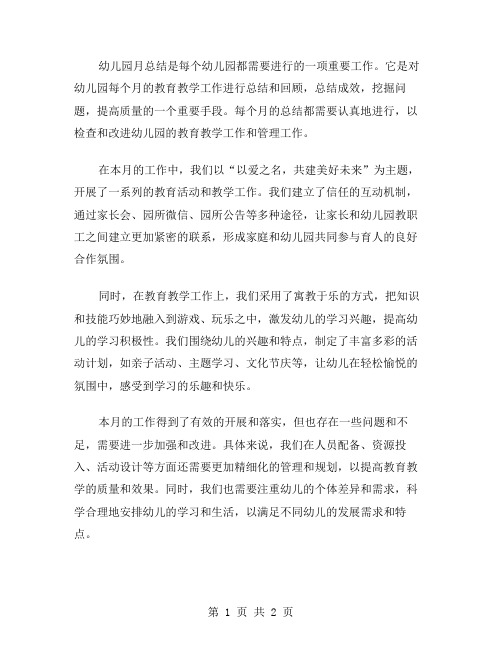 幼儿园月总结是每个幼儿园都需要进行的一项重要工作。它是对幼儿园每个月的教育教学工作进行总结和回顾，总结成效，挖掘问题，提高质量的一个重要手段。每个月的总结都需要认真地进行，以检查和改进幼儿园的教育教学工作和管理工作。

在本月的工作中，我们以“以爱之名，共建美好未来”为主题，开展了一系列的教育活动和教学工作。我们建立了信任的互动机制，通过家长会、园所微信、园所公告等多种途径，让家长和幼儿园教职工之间建立更加紧密的联系，形成家庭和幼儿园共同参与育人的良好合作氛围。

同时，在教育教学工作上，我们采用了寓教于乐的方式，把知识和技能巧妙地融入到游戏、玩乐之中，激发幼儿的学习兴趣，提高幼儿的学习积极性。我们围绕幼儿的兴趣和特点，制定了丰富多彩的活动计划，如亲子活动、主题学习、文化节庆等，让幼儿在轻松愉悦的氛围中，感受到学习的乐趣和快乐。

本月的工作得到了有效的开展和落实，但也存在一些问题和不足，需要进一步加强和改进。具体来说，我们在人员配备、资源投入、活动设计等方面还需要更加精细化的管理和规划，以提高教育教学的质量和效果。同时，我们也需要注重幼儿的个体差异和需求，科学合理地安排幼儿的学习和生活，以满足不同幼儿的发展需求和特点。

第 1 页 共 2 页